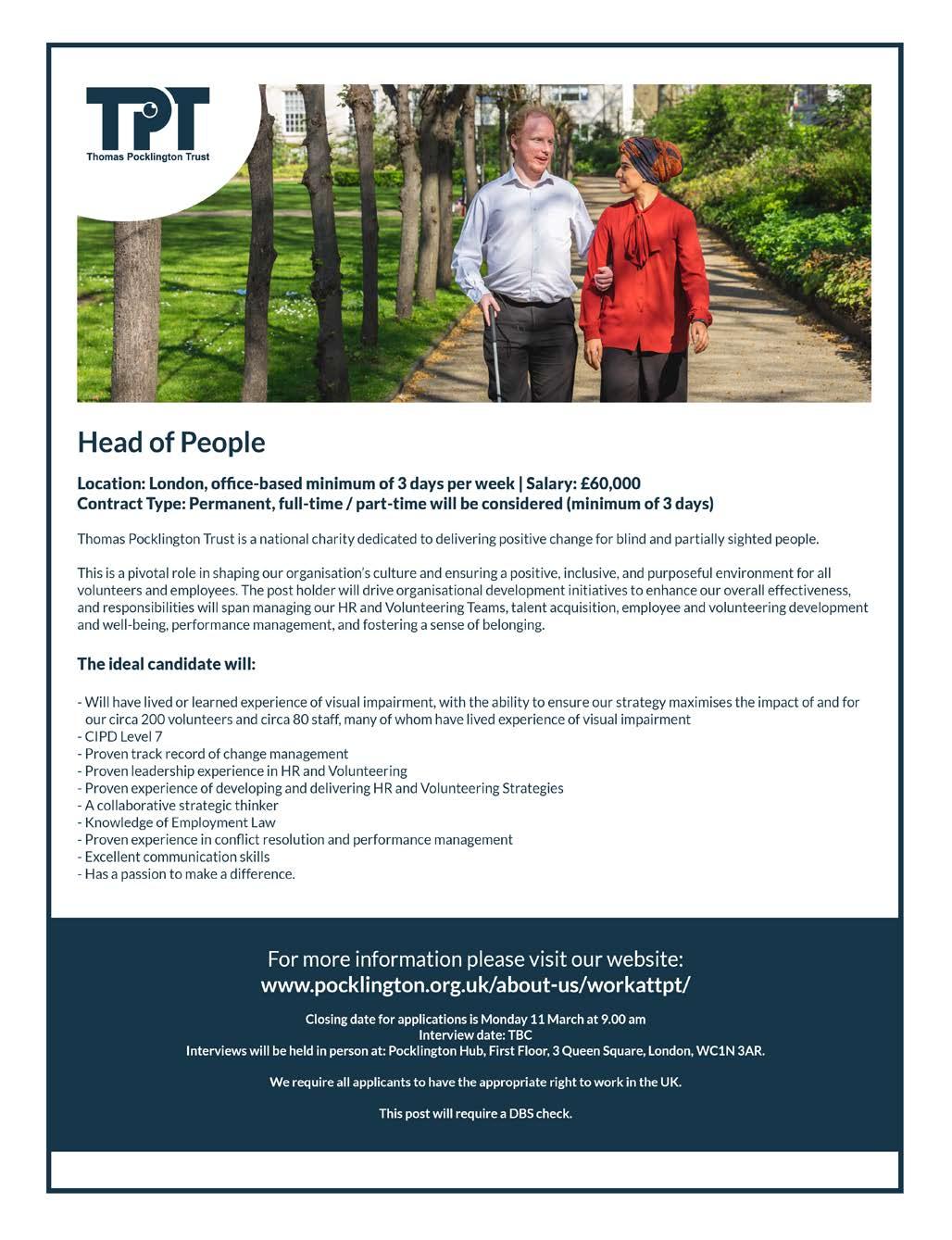 TPT
Thomas Pocklington Trust

Head of People

Location: London, office-based minimum of 3 days per week | Salary: £60,000
Contract Type: Permanent, full-time / part-time will be considered (minimum of 3 days)

Thomas Pocklington Trust is a national charity dedicated to delivering positive change for blind and partially sighted people.

This is a pivotal role in shaping our organisation's culture and ensuring a positive, inclusive, and purposeful environment for all volunteers and employees. The post holder will drive organisational development initiatives to enhance our overall effectiveness, and responsibilities will span managing our HR and Volunteering Teams, talent acquisition, employee and volunteering development and well-being, performance management, and fostering a sense of belonging.

The ideal candidate will:

- Will have lived or learned experience of visual impairment, with the ability to ensure our strategy maximises the impact of and for our circa 200 volunteers and circa 80 staff, many of whom have lived experience of visual impairment
- CIPD Level 7
- Proven track record of change management
- Proven leadership experience in HR and Volunteering
- Proven experience of developing and delivering HR and Volunteering Strategies
- A collaborative strategic thinker
- Knowledge of Employment Law
- Proven experience in conflict resolution and performance management
- Excellent communication skills
- Has a passion to make a difference.

For more information please visit our website:
www.pocklington.org.uk/about-us/workattpt/

Closing date for applications is Monday 11 March at 9.00 am
Interview date: TBC
Interviews will be held in person at: Pocklington Hub, First Floor, 3 Queen Square, London, WC1N 3AR.

We require all applicants to have the appropriate right to work in the UK.

This post will require a DBS check.